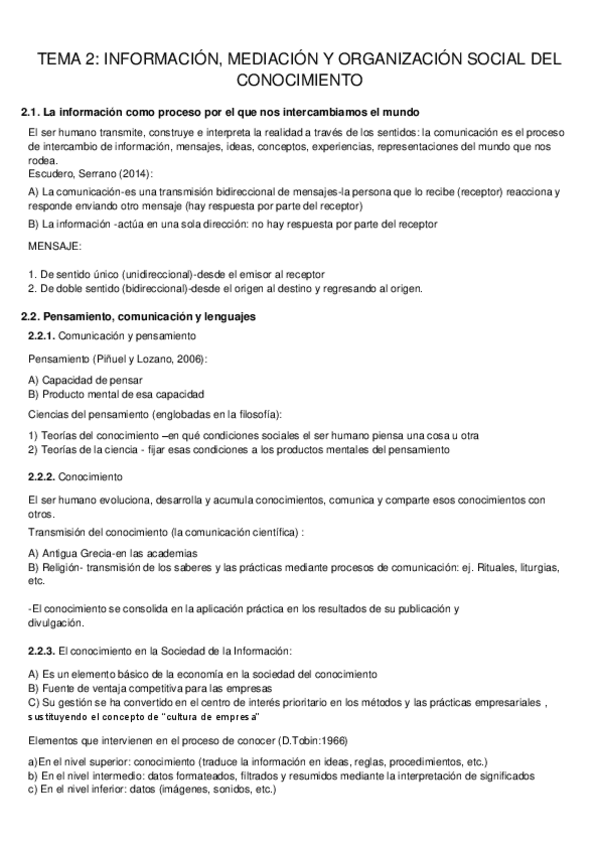 TEMA 2: INFORMACIÓN, MEDIACIÓN Y ORGANIZACIÓN SOCIAL DEL CONOCIMIENTO

2.1. La información como proceso por el que nos intercambiamos el mundo

El ser humano transmite, construye e interpreta la realidad a través de los sentidos: la comunicación es el proceso de intercambio de información, mensajes, ideas, conceptos, experiencias, representaciones del mundo que nos rodea.
Escudero, Serrano (2014):

A) La comunicación-es una transmisión bidireccional de mensajes-la persona que lo recibe (receptor) reacciona y responde enviando otro mensaje (hay respuesta por parte del receptor)

B) La información -actúa en una sola dirección: no hay respuesta por parte del receptor

MENSAJE:

1. De sentido único (unidireccional)-desde el emisor al receptor
2. De doble sentido (bidireccional)-desde el origen al destino y regresando al origen.

2.2. Pensamiento, comunicación y lenguajes

2.2.1. Comunicación y pensamiento

Pensamiento (Piñuel y Lozano, 2006):

A) Capacidad de pensar
B) Producto mental de esa capacidad

Ciencias del pensamiento (englobadas en la filosofía):

1) Teorías del conocimiento –en qué condiciones sociales el ser humano piensa una cosa u otra
2) Teorías de la ciencia - fijar esas condiciones a los productos mentales del pensamiento

2.2.2. Conocimiento

El ser humano evoluciona, desarrolla y acumula conocimientos, comunica y comparte esos conocimientos con otros.
Transmisión del conocimiento (la comunicación científica) :

A) Antigua Grecia-en las academias
B) Religión- transmisión de los saberes y las prácticas mediante procesos de comunicación: ej. Rituales, liturgias, etc.

-El conocimiento se consolida en la aplicación práctica en los resultados de su publicación y divulgación.

2.2.3. El conocimiento en la Sociedad de la Información:

A) Es un elemento básico de la economía en la sociedad del conocimiento
B) Fuente de ventaja competitiva para las empresas
C) Su gestión se ha convertido en el centro de interés prioritario en los métodos y las prácticas empresariales , sustituyendo el concepto de "cultura de empresa"

Elementos que intervienen en el proceso de conocer (D.Tobin:1966)

a)En el nivel superior: conocimiento (traduce la información en ideas, reglas, procedimientos, etc.)
b) En el nivel intermedio: datos formateados, filtrados y resumidos mediante la interpretación de significados
c) En el nivel inferior: datos (imágenes, sonidos, etc.)